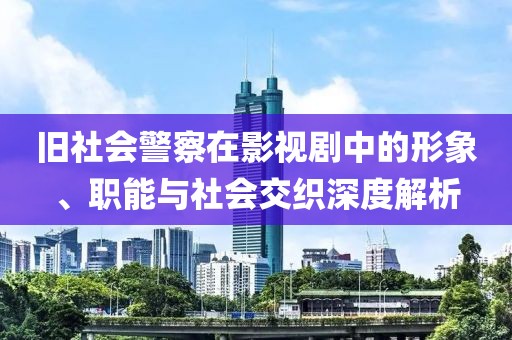 旧社会警察在影视剧中的形象、职能与社会交织深度解析